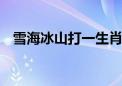 雪海冰山打一生肖